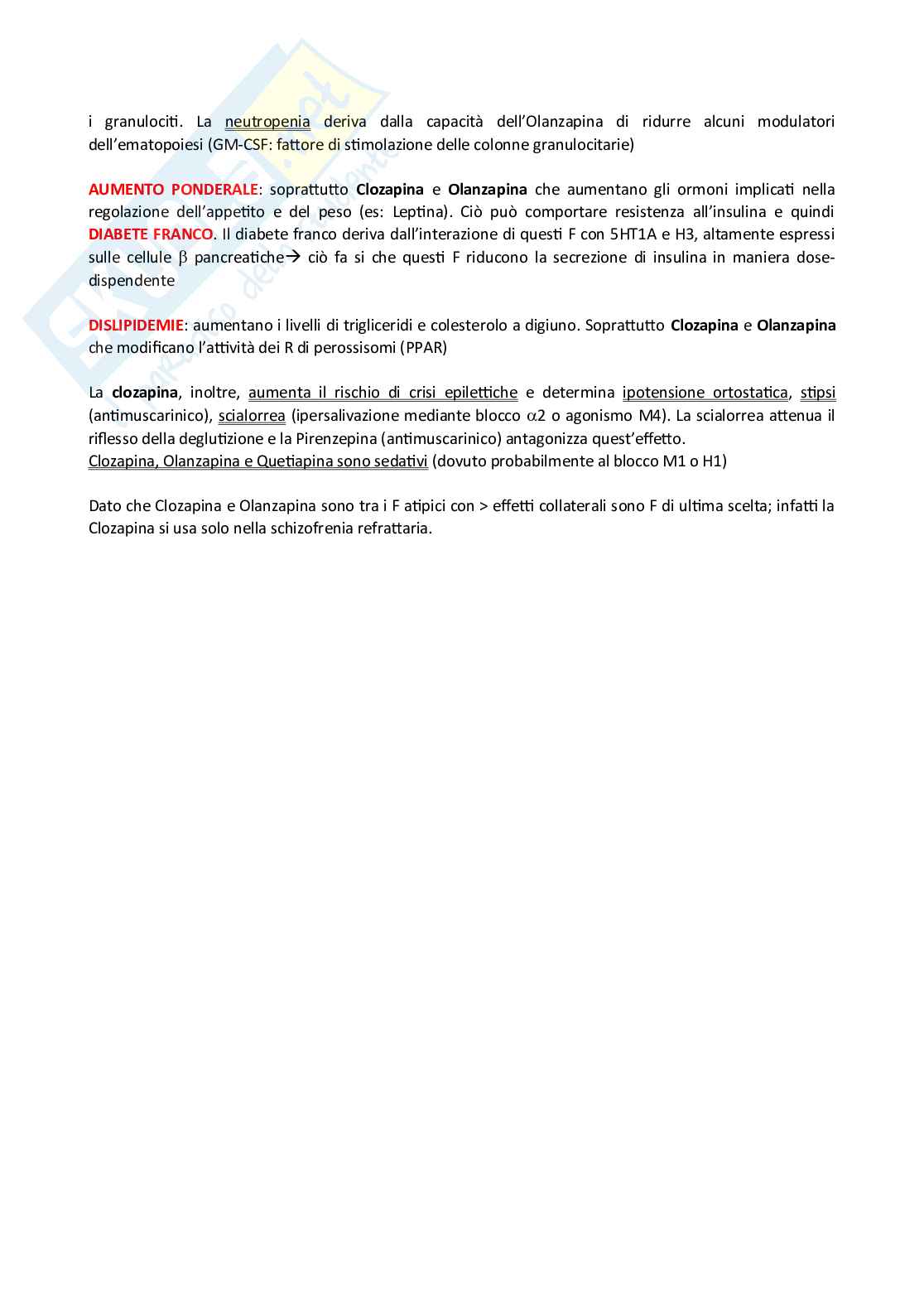 i granulociti. La neutropenia deriva dalla capacità dell'Olanzapina di ridurre alcuni modulatori dell'ematopoiesi (GM-CSF: fattore di stimolazione delle colonne granulocitarie)

AUMENTO PONDERALE: soprattutto Clozapina e Olanzapina che aumentano gli ormoni implicati nella regolazione dell'appetito e del peso (es: Leptina). Ciò può comportare resistenza all'insulina e quindi DIABETE FRANCO. Il diabete franco deriva dall'interazione di questi F con 5HT1A e H3, altamente espressi sulle cellule $\beta$ pancreatiche→ ciò fa si che questi F riducono la secrezione di insulina in maniera dose-dispendente

DISLIPIDEMIE: aumentano i livelli di trigliceridi e colesterolo a digiuno. Soprattutto Clozapina e Olanzapina che modificano l'attività dei R di perossisomi (PPAR)

La clozapina, inoltre, aumenta il rischio di crisi epilettiche e determina ipotensione ortostatica, stipsi (antimuscarinico), scialorrea (ipersalivazione mediante blocco $\alpha$2 o agonismo M4). La scialorrea attenua il riflesso della deglutizione e la Pirenzepina (antimuscarinico) antagonizza quest'effetto.
Clozapina, Olanzapina e Quetiapina sono sedativi (dovuto probabilmente al blocco M1 o H1)

Dato che Clozapina e Olanzapina sono tra i F atipici con > effetti collaterali sono F di ultima scelta; infatti la Clozapina si usa solo nella schizofrenia refrattaria.